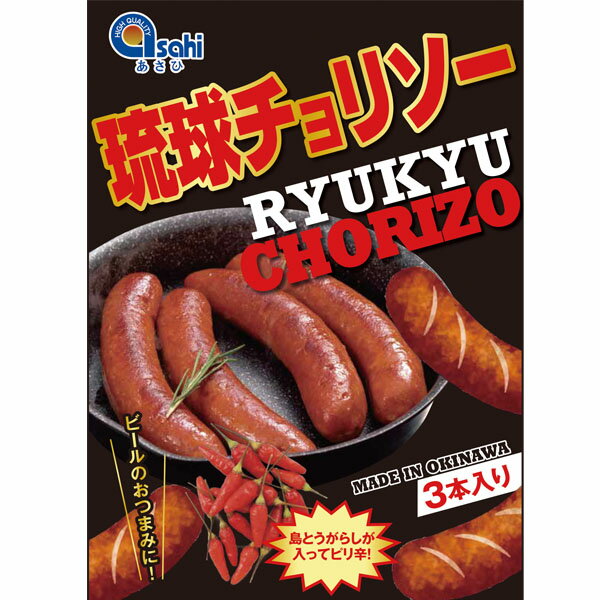 HIGH QUALITY
asahi
あさひ

琉球チョリソー

RYUKYU
CHORIZO

ビールのおつまみに!

MADE IN OKINAWA
3本入り

島とうがらしが入ってピリ辛!